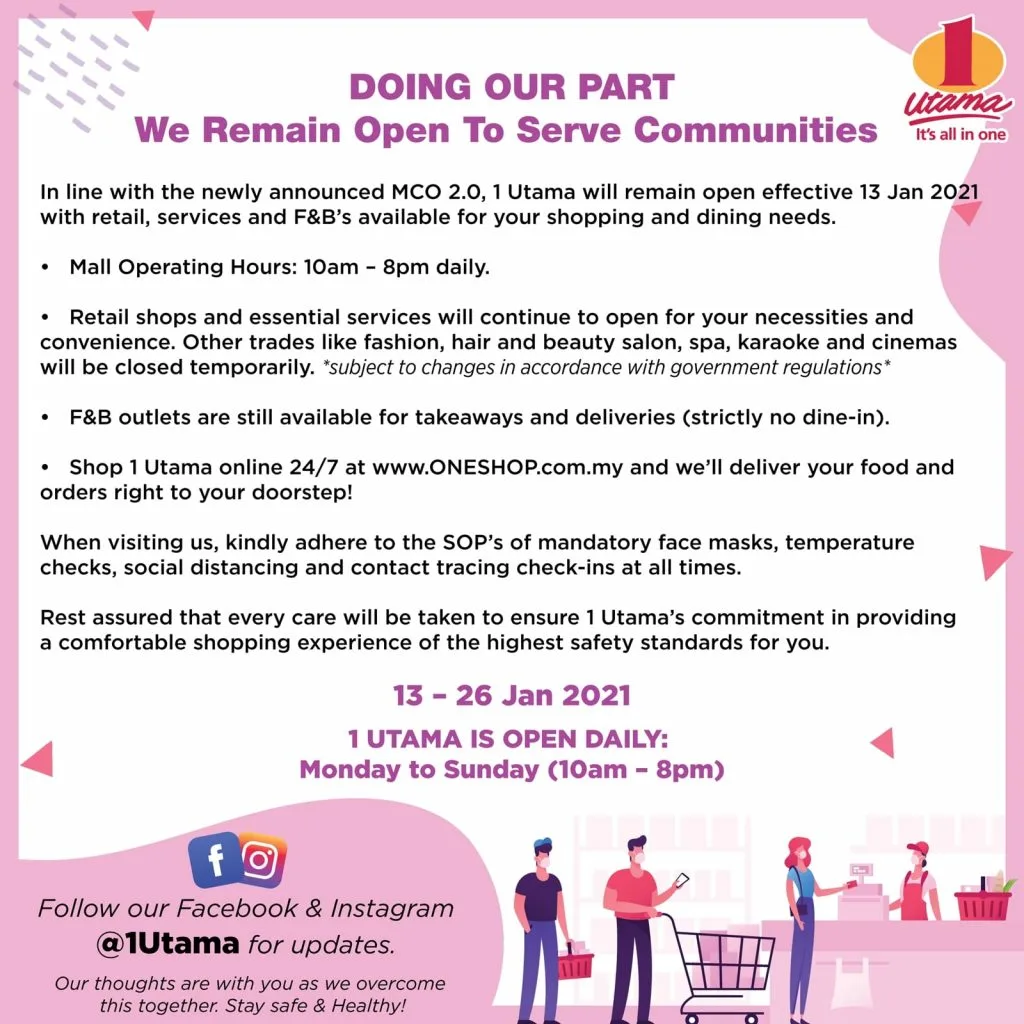 1 Utama
It's all in one

DOING OUR PART
We Remain Open To Serve Communities

In line with the newly announced MCO 2.0, 1 Utama will remain open effective 13 Jan 2021 with retail, services and F&B's available for your shopping and dining needs.

• Mall Operating Hours: 10am – 8pm daily.

• Retail shops and essential services will continue to open for your necessities and convenience. Other trades like fashion, hair and beauty salon, spa, karaoke and cinemas will be closed temporarily. *subject to changes in accordance with government regulations*

• F&B outlets are still available for takeaways and deliveries (strictly no dine-in).

• Shop 1 Utama online 24/7 at www.ONESHOP.com.my and we'll deliver your food and orders right to your doorstep!

When visiting us, kindly adhere to the SOP's of mandatory face masks, temperature checks, social distancing and contact tracing check-ins at all times.

Rest assured that every care will be taken to ensure 1 Utama's commitment in providing a comfortable shopping experience of the highest safety standards for you.

13 – 26 Jan 2021

1 UTAMA IS OPEN DAILY:
Monday to Sunday (10am – 8pm)

Follow our Facebook & Instagram
@1Utama for updates.

Our thoughts are with you as we overcome this together. Stay safe & Healthy!